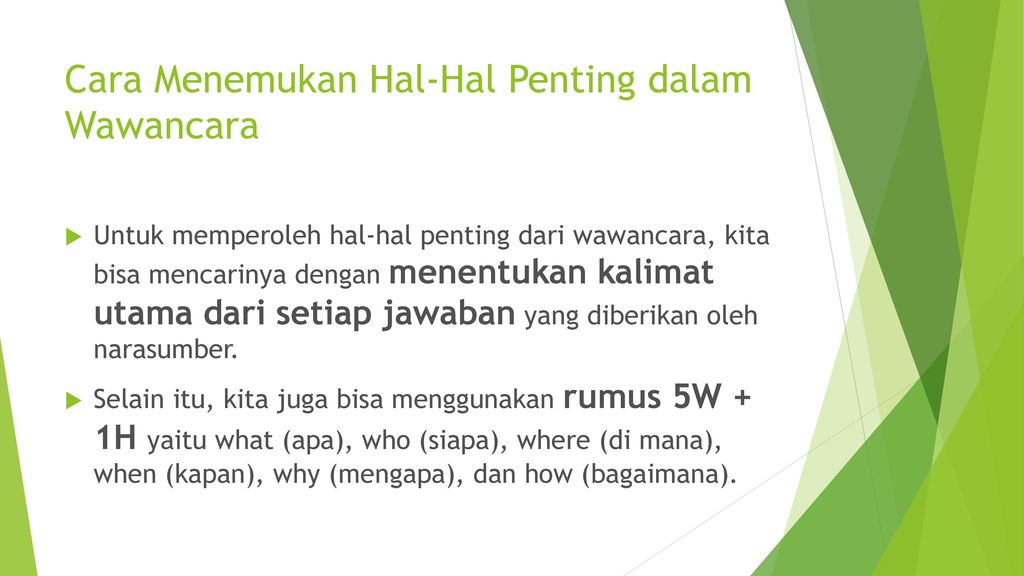 Cara Menemukan Hal-Hal Penting dalam Wawancara

Untuk memperoleh hal-hal penting dari wawancara, kita bisa mencarinya dengan menentukan kalimat utama dari setiap jawaban yang diberikan oleh narasumber.

Selain itu, kita juga bisa menggunakan rumus 5W + 1H yaitu what (apa), who (siapa), where (di mana), when (kapan), why (mengapa), dan how (bagaimana).